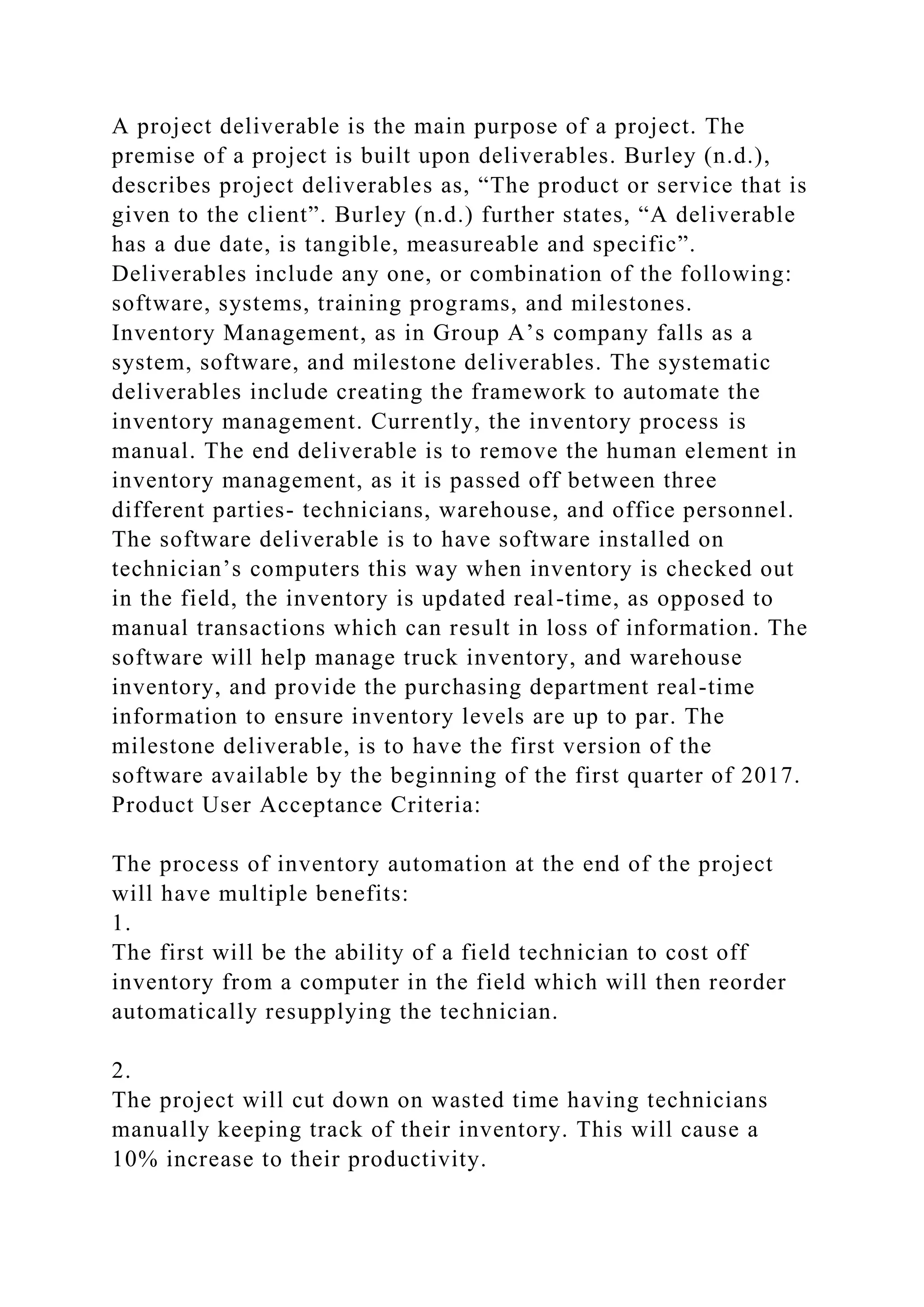 A project deliverable is the main purpose of a project. The premise of a project is built upon deliverables. Burley (n.d.), describes project deliverables as, “The product or service that is given to the client”. Burley (n.d.) further states, “A deliverable has a due date, is tangible, measureable and specific”. Deliverables include any one, or combination of the following: software, systems, training programs, and milestones.
Inventory Management, as in Group A’s company falls as a system, software, and milestone deliverables. The systematic deliverables include creating the framework to automate the inventory management. Currently, the inventory process is manual. The end deliverable is to remove the human element in inventory management, as it is passed off between three different parties- technicians, warehouse, and office personnel. The software deliverable is to have software installed on technician’s computers this way when inventory is checked out in the field, the inventory is updated real-time, as opposed to manual transactions which can result in loss of information. The software will help manage truck inventory, and warehouse inventory, and provide the purchasing department real-time information to ensure inventory levels are up to par. The milestone deliverable, is to have the first version of the software available by the beginning of the first quarter of 2017.
Product User Acceptance Criteria:

The process of inventory automation at the end of the project will have multiple benefits:
1.
The first will be the ability of a field technician to cost off inventory from a computer in the field which will then reorder automatically resupplying the technician.

2.
The project will cut down on wasted time having technicians manually keeping track of their inventory. This will cause a 10% increase to their productivity.